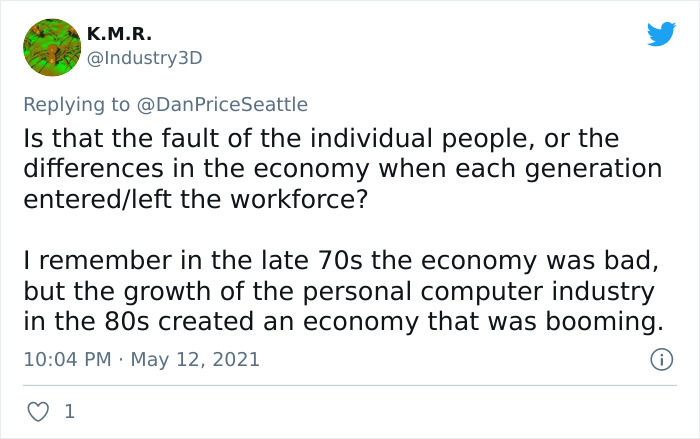 K.M.R.
@Industry3D

Replying to @DanPriceSeattle

Is that the fault of the individual people, or the differences in the economy when each generation entered/left the workforce?

I remember in the late 70s the economy was bad, but the growth of the personal computer industry in the 80s created an economy that was booming.

10:04 PM · May 12, 2021

1